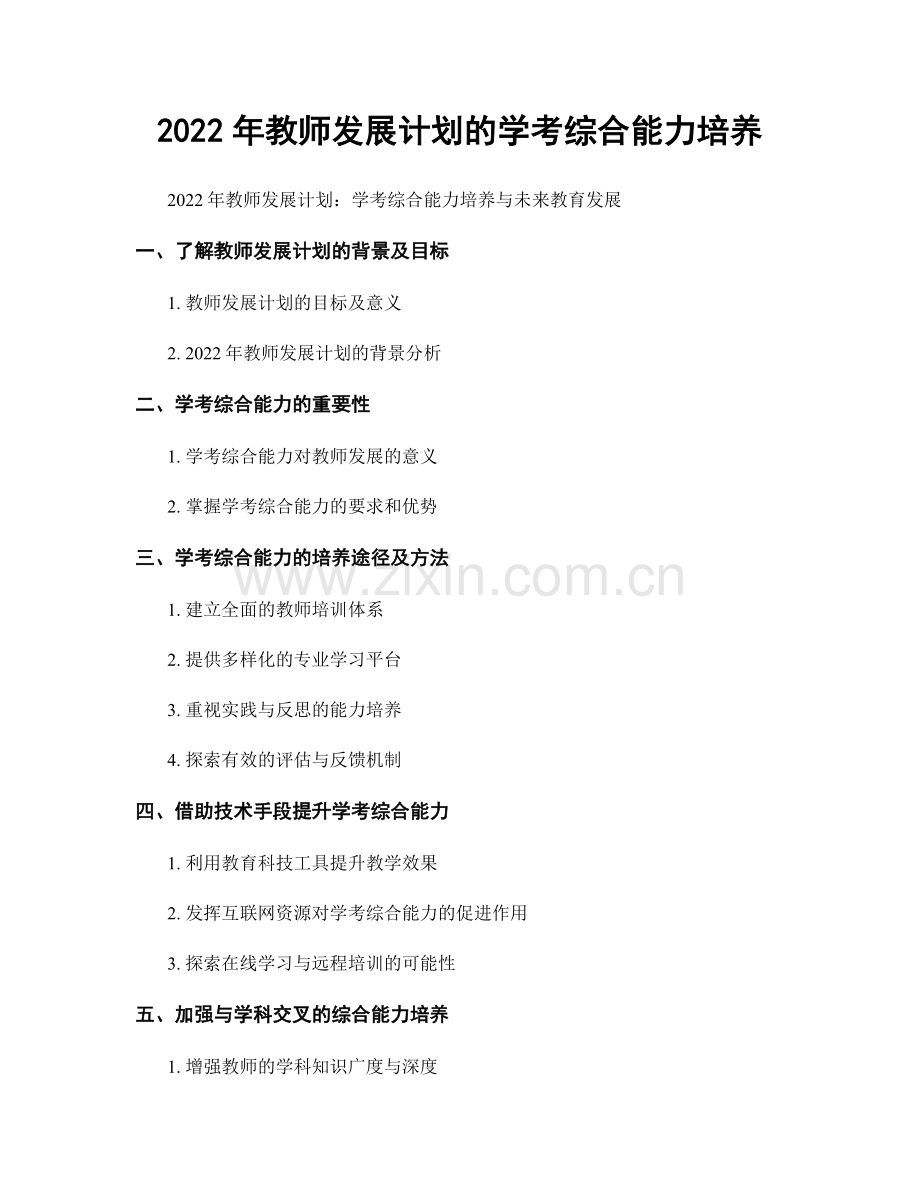 2022 年教师发展计划的学考综合能力培养

2022 年教师发展计划：学考综合能力培养与未来教育发展

一、了解教师发展计划的背景及目标

1. 教师发展计划的目标及意义

2. 2022 年教师发展计划的背景分析

二、学考综合能力的重要性

1. 学考综合能力对教师发展的意义

2. 掌握学考综合能力的要求和优势

三、学考综合能力的培养途径及方法

www.zixin.com.cn

1. 建立全面的教师培训体系

2. 提供多样化的专业学习平台

3. 重视实践与反思的能力培养

4. 探索有效的评估与反馈机制

四、借助技术手段提升学考综合能力

1. 利用教育科技工具提升教学效果

2. 发挥互联网资源对学考综合能力的促进作用

3. 探索在线学习与远程培训的可能性

五、加强与学科交叉的综合能力培养

1. 增强教师的学科知识广度与深度